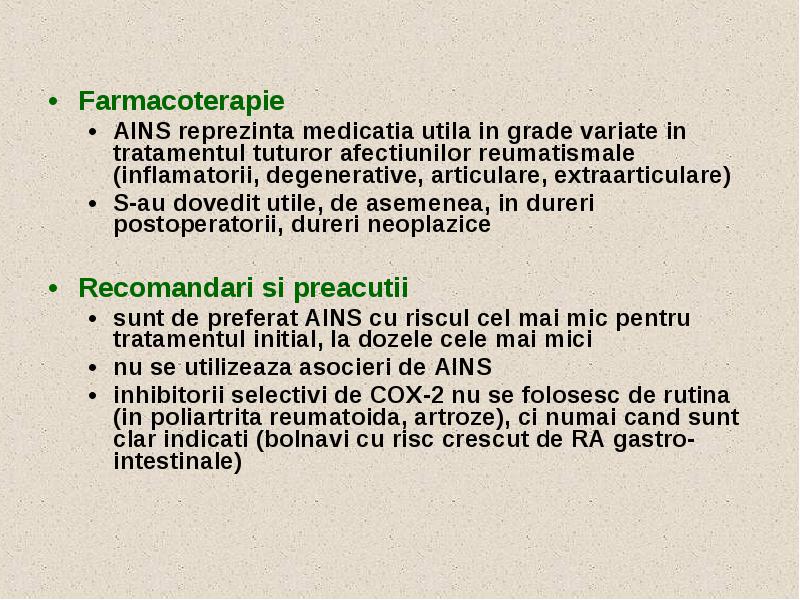 • Farmacoterapie
  • AINS reprezinta medicatia utila in grade variate in tratamentul tuturor afectiunilor reumatismale (inflamatorii, degenerative, articulare, extraarticulare)
  • S-au dovedit utile, de asemenea, in dureri postoperatorii, dureri neoplazice

• Recomandari si preacutii
  • sunt de preferat AINS cu riscul cel mai mic pentru tratamentul initial, la dozele cele mai mici
  • nu se utilizeaza asocieri de AINS
  • inhibitorii selectivi de COX-2 nu se folosesc de rutina (in poliartrita reumatoida, artroze), ci numai cand sunt clar indicati (bolnavi cu risc crescut de RA gastro-intestinale)